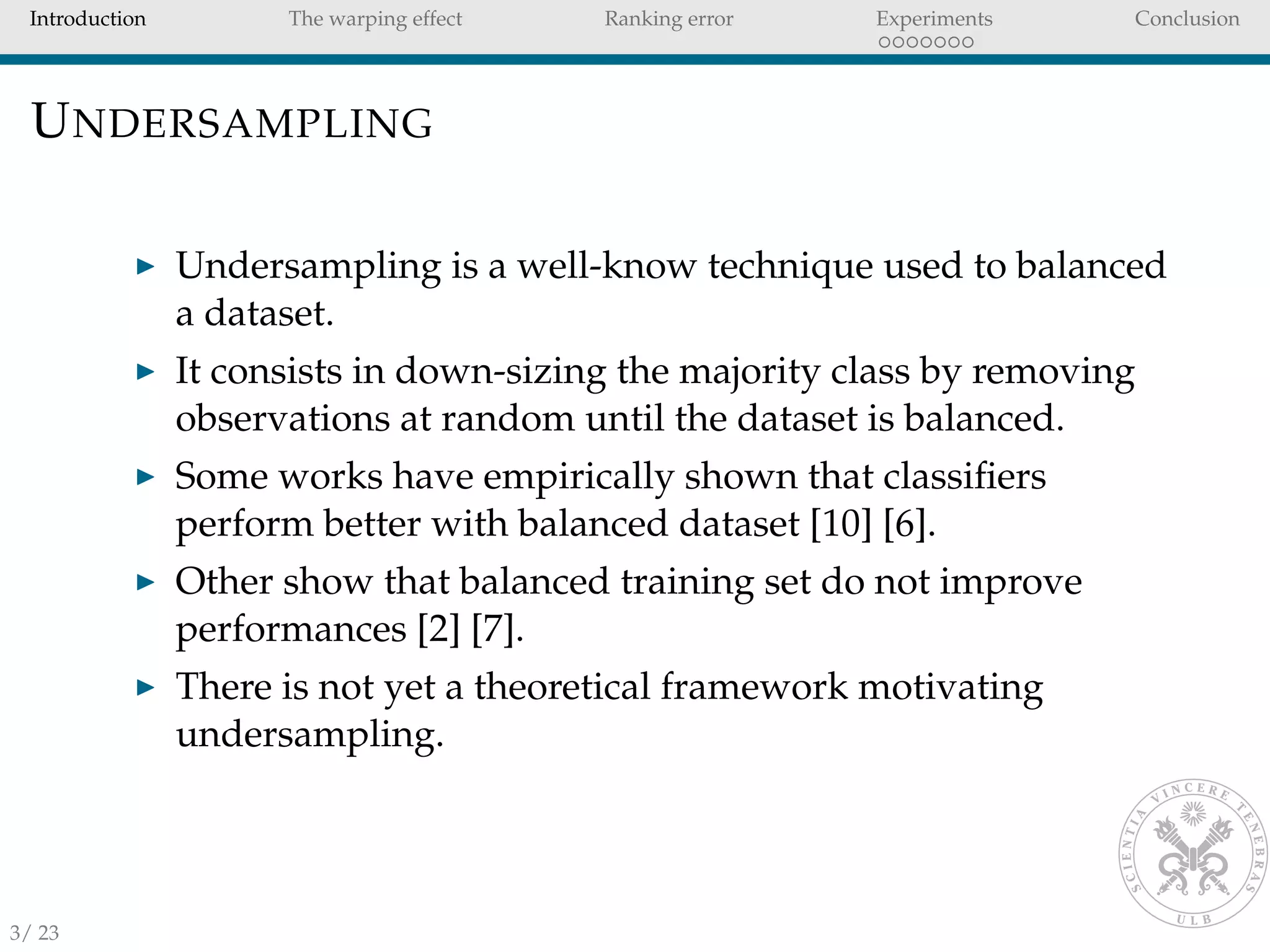 Introduction The warping effect Ranking error Experiments Conclusion

UNDERSAMPLING

▶ Undersampling is a well-know technique used to balanced a dataset.

▶ It consists in down-sizing the majority class by removing observations at random until the dataset is balanced.

▶ Some works have empirically shown that classifiers perform better with balanced dataset [10] [6].

▶ Other show that balanced training set do not improve performances [2] [7].

▶ There is not yet a theoretical framework motivating undersampling.

SCIENTIA VINCERE TENEBRAS
ULB

3/ 23